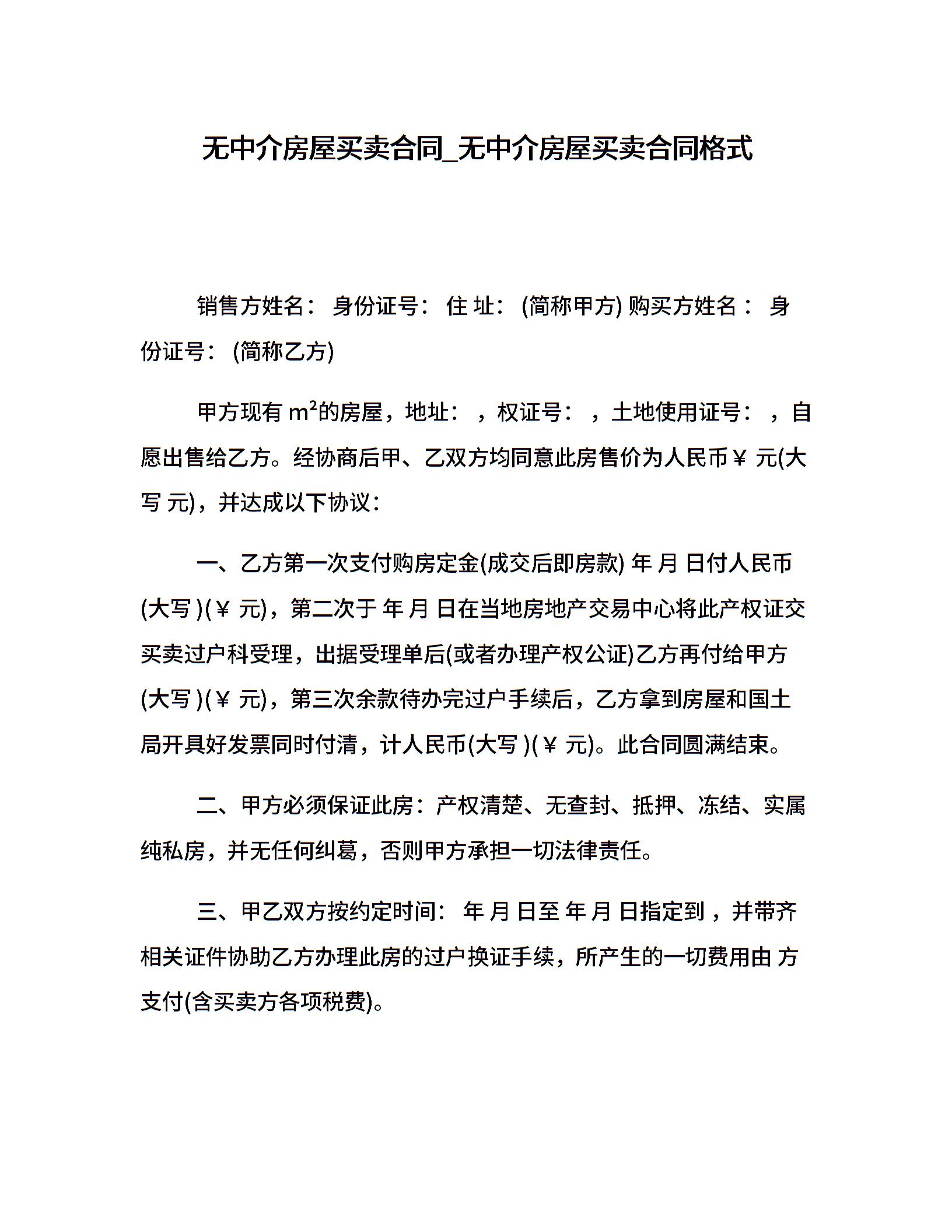 无中介房屋买卖合同_无中介房屋买卖合同格式

销售方姓名： 身份证号： 住 址： (简称甲方) 购买方姓名： 身份证号： (简称乙方)

甲方现有 $m^2$的房屋，地址： ，权证号： ，土地使用证号： ，自愿出售给乙方。经协商后甲、乙双方均同意此房售价为人民币￥ 元(大写 元)，并达成以下协议：

一、乙方第一次支付购房定金(成交后即房款) 年 月 日付人民币(大写 )(￥ 元)，第二次于 年 月 日在当地房地产交易中心将此产权证交买卖过户科受理，出据受理单后(或者办理产权公证)乙方再付给甲方(大写 )(￥ 元)，第三次余款待办完过户手续后，乙方拿到房屋和国土局开具好发票同时付清，计人民币(大写 )(￥ 元)。此合同圆满结束。

二、甲方必须保证此房：产权清楚、无查封、抵押、冻结、实属纯私房，并无任何纠葛，否则甲方承担一切法律责任。

三、甲乙双方按约定时间： 年 月 日至 年 月 日指定到 ，并带齐相关证件协助乙方办理此房的过户换证手续，所产生的一切费用由 方支付(含买卖方各项税费)。